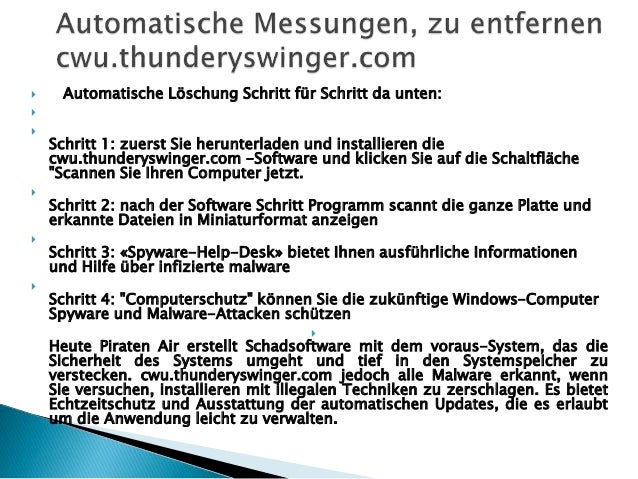 Automatische Messungen, zu entfernen cwu.thunderyswinger.com

Automatische Löschung Schritt für Schritt da unten:

Schritt 1: zuerst Sie herunterladen und installieren die cwu.thunderyswinger.com -Software und klicken Sie auf die Schaltfläche "Scannen Sie Ihren Computer jetzt.

Schritt 2: nach der Software Schritt Programm scannt die ganze Platte und erkannte Dateien in Miniaturformat anzeigen

Schritt 3: «Spyware-Help-Desk» bietet Ihnen ausführliche Informationen und Hilfe über infizierte malware

Schritt 4: "Computerschutz" können Sie die zukünftige Windows-Computer Spyware und Malware-Attacken schützen

Heute Piraten Air erstellt Schadsoftware mit dem voraus-System, das die Sicherheit des Systems umgeht und tief in den Systemspeicher zu verstecken. cwu.thunderyswinger.com jedoch alle Malware erkannt, wenn Sie versuchen, installieren mit illegalen Techniken zu zerschlagen. Es bietet Echtzeitschutz und Ausstattung der automatischen Updates, die es erlaubt um die Anwendung leicht zu verwalten.